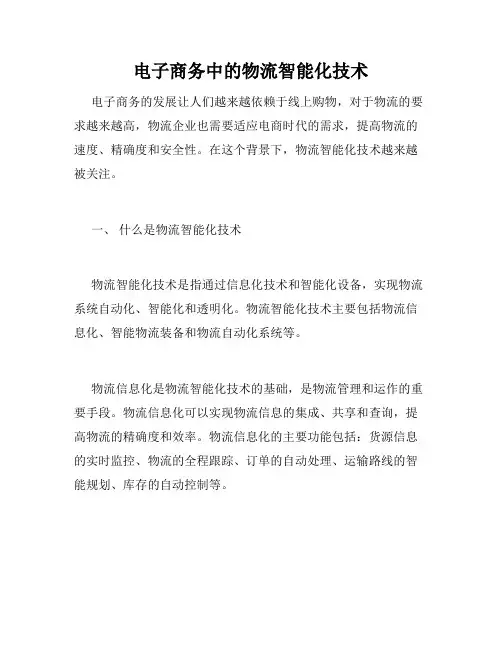 电子商务中的物流智能化技术

电子商务的发展让人们越来越依赖于线上购物，对于物流的要求越来越高，物流企业也需要适应电商时代的需求，提高物流的速度、精确度和安全性。在这个背景下，物流智能化技术越来越被关注。

一、 什么是物流智能化技术

物流智能化技术是指通过信息化技术和智能化设备，实现物流系统自动化、智能化和透明化。物流智能化技术主要包括物流信息化、智能物流装备和物流自动化系统等。

物流信息化是物流智能化技术的基础，是物流管理和运作的重要手段。物流信息化可以实现物流信息的集成、共享和查询，提高物流的精确度和效率。物流信息化的主要功能包括：货源信息的实时监控、物流的全程跟踪、订单的自动处理、运输路线的智能规划、库存的自动控制等。